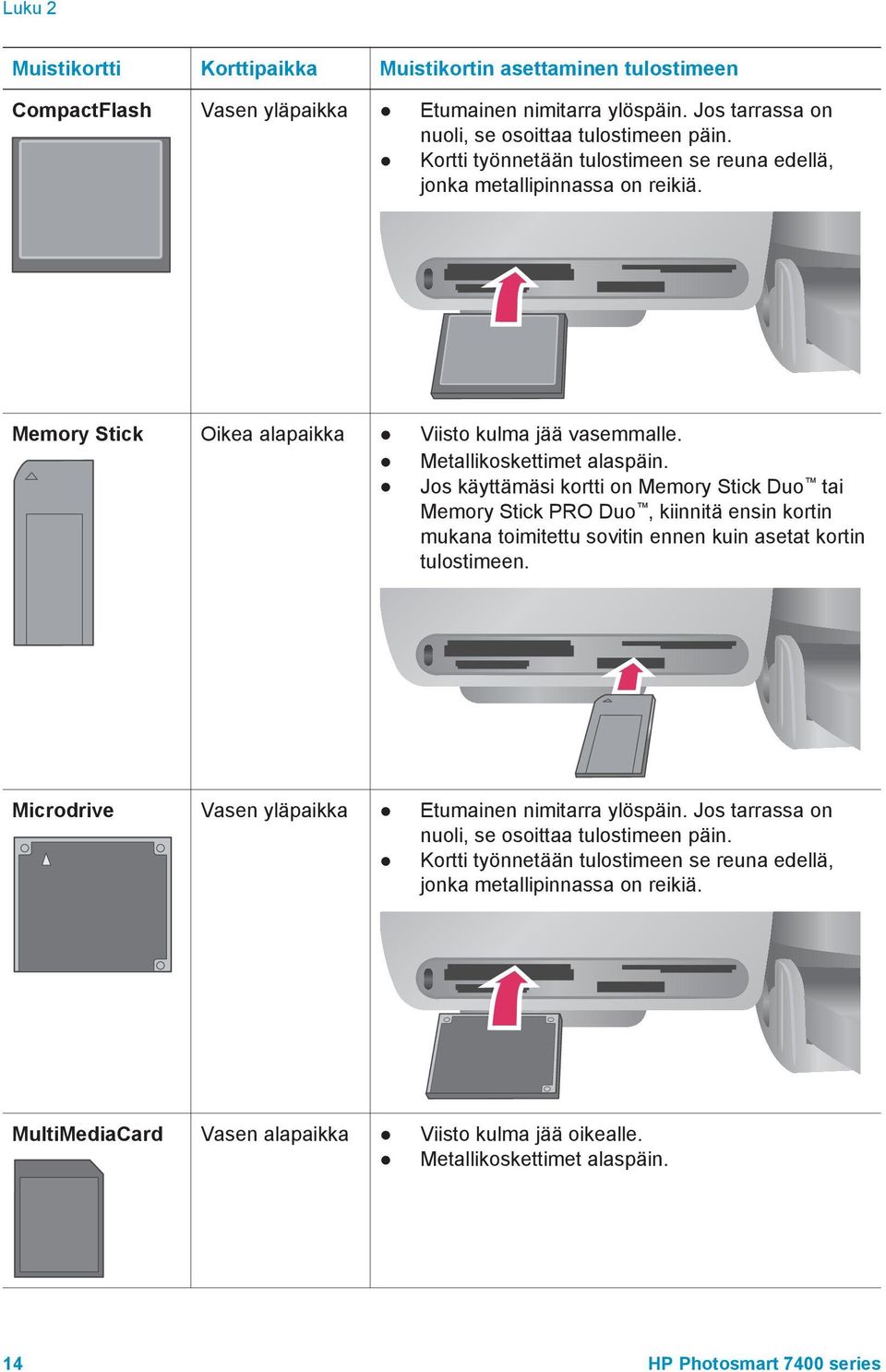 Luku 2

| Muistikortti | Korttipaikka | Muistikortin asettaminen tulostimeen |
|---|---|---|
| CompactFlash | Vasen yläpaikka | ● Etumainen nimitarra ylöspäin. Jos tarrassa on nuoli, se osoittaa tulostimeen päin. ● Kortti työnnetään tulostimeen se reuna edellä, jonka metallipinnassa on reikiä. |
| Memory Stick | Oikea alapaikka | ● Viisto kulma jää vasemmalle. ● Metallikoskettimet alaspäin. ● Jos käyttämäsi kortti on Memory Stick Duo™ tai Memory Stick PRO Duo™, kiinnitä ensin kortin mukana toimitettu sovitin ennen kuin asetat kortin tulostimeen. |
| Microdrive | Vasen yläpaikka | ● Etumainen nimitarra ylöspäin. Jos tarrassa on nuoli, se osoittaa tulostimeen päin. ● Kortti työnnetään tulostimeen se reuna edellä, jonka metallipinnassa on reikiä. |
| MultiMediaCard | Vasen alapaikka | ● Viisto kulma jää oikealle. ● Metallikoskettimet alaspäin. |

14 HP Photosmart 7400 series